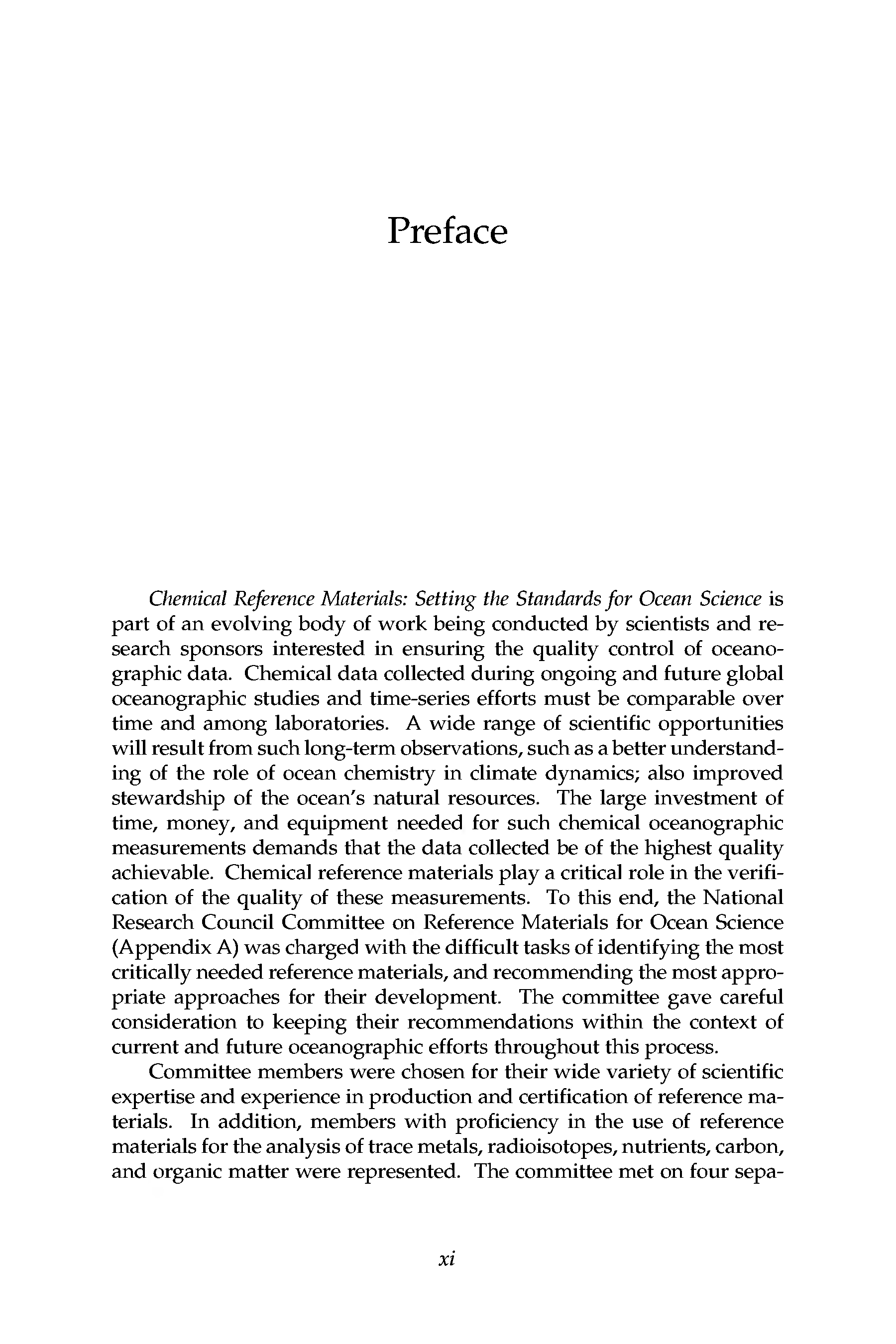 Preface

Chemical Reference Materials: Setting the Standards for Ocean Science is part of an evolving body of work being conducted by scientists and research sponsors interested in ensuring the quality control of oceanographic data. Chemical data collected during ongoing and future global oceanographic studies and time-series efforts must be comparable over time and among laboratories. A wide range of scientific opportunities will result from such long-term observations, such as a better understanding of the role of ocean chemistry in climate dynamics; also improved stewardship of the ocean's natural resources. The large investment of time, money, and equipment needed for such chemical oceanographic measurements demands that the data collected be of the highest quality achievable. Chemical reference materials play a critical role in the verification of the quality of these measurements. To this end, the National Research Council Committee on Reference Materials for Ocean Science (Appendix A) was charged with the difficult tasks of identifying the most critically needed reference materials, and recommending the most appropriate approaches for their development. The committee gave careful consideration to keeping their recommendations within the context of current and future oceanographic efforts throughout this process.

Committee members were chosen for their wide variety of scientific expertise and experience in production and certification of reference materials. In addition, members with proficiency in the use of reference materials for the analysis of trace metals, radioisotopes, nutrients, carbon, and organic matter were represented. The committee met on four sepa-

xi